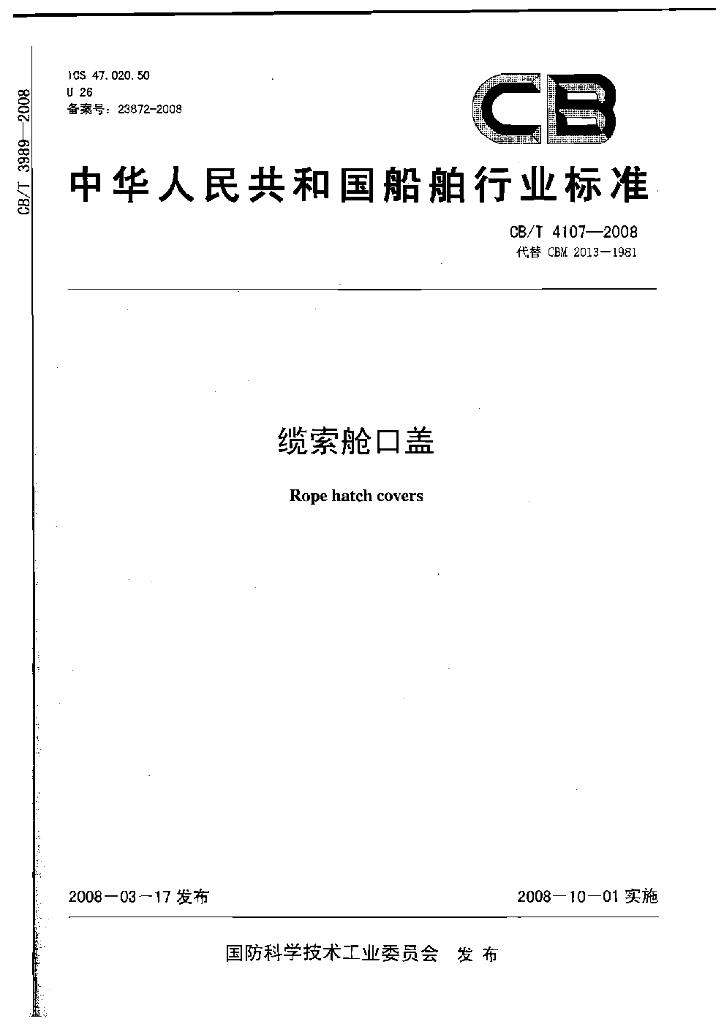 CB/T 3989—2008

ICS 47.020.50
U 26
备案号：23872-2008

CB

中华人民共和国船舶行业标准

CB/T 4107—2008
代替 CBM 2013—1981

缆索舱口盖

Rope hatch covers

2008－03－17 发布

2008－10－01 实施

国防科学技术工业委员会 发布